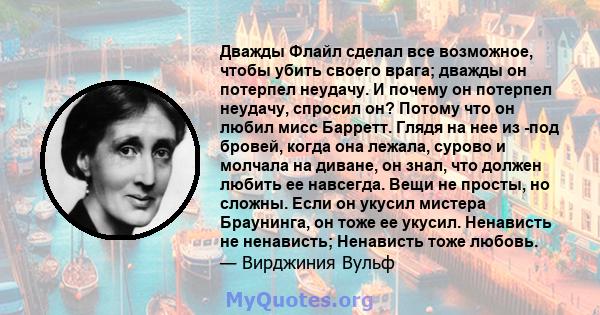 Дважды Флайл сделал все возможное, чтобы убить своего врага; дважды он потерпел неудачу. И почему он потерпел неудачу, спросил он? Потому что он любил мисс Барретт. Глядя на нее из -под бровей, когда она лежала, сурово и молчала на диване, он знал, что должен любить ее навсегда. Вещи не просты, но сложны. Если он укусил мистера Браунинга, он тоже ее укусил. Ненависть не ненависть; Ненависть тоже любовь.
— Вирджиния Вульф

MyQuotes.org